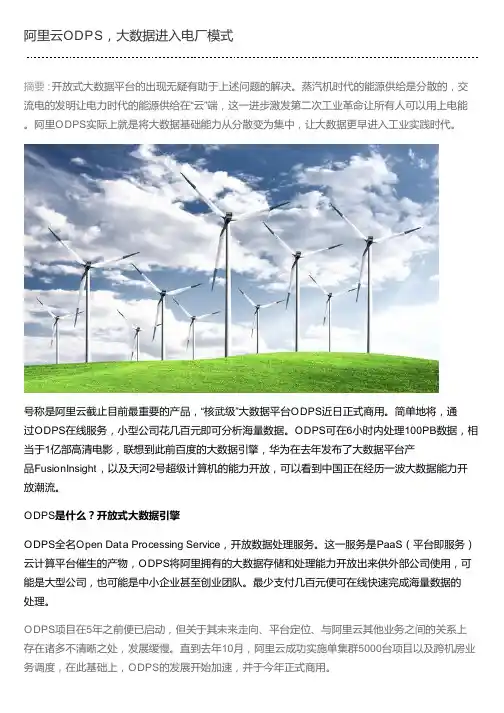 阿里云ODPS，大数据进入电厂模式

摘要：开放式大数据平台的出现无疑有助于上述问题的解决。蒸汽机时代的能源供给是分散的，交流电的发明让电力时代的能源供给在“云”端，这一进步激发第二次工业革命让所有人可以用上电能。阿里ODPS实际上就是将大数据基础能力从分散变为集中，让大数据更早进入工业实践时代。

号称是阿里云截止目前最重要的产品，“核武级”大数据平台ODPS近日正式商用。简单地将，通过ODPS在线服务，小型公司花几百元即可分析海量数据。ODPS可在6小时内处理100PB数据，相当于1亿部高清电影，联想到此前百度的大数据引擎，华为在去年发布了大数据平台产品FusionInsight，以及天河2号超级计算机的能力开放，可以看到中国正在经历一波大数据能力开放潮流。

ODPS是什么？开放式大数据引擎

ODPS全名Open Data Processing Service，开放数据处理服务。这一服务是PaaS（平台即服务）云计算平台催生的产物，ODPS将阿里拥有的大数据存储和处理能力开放出来供外部公司使用，可能是大型公司，也可能是中小企业甚至创业团队。最少支付几百元便可在线快速完成海量数据的处理。

ODPS项目在5年之前便已启动，但关于其未来走向、平台定位、与阿里云其他业务之间的关系上存在诸多不清晰之处，发展缓慢。直到去年10月，阿里云成功实施单集群5000台项目以及跨机房业务调度，在此基础上，ODPS的发展开始加速，并于今年正式商用。